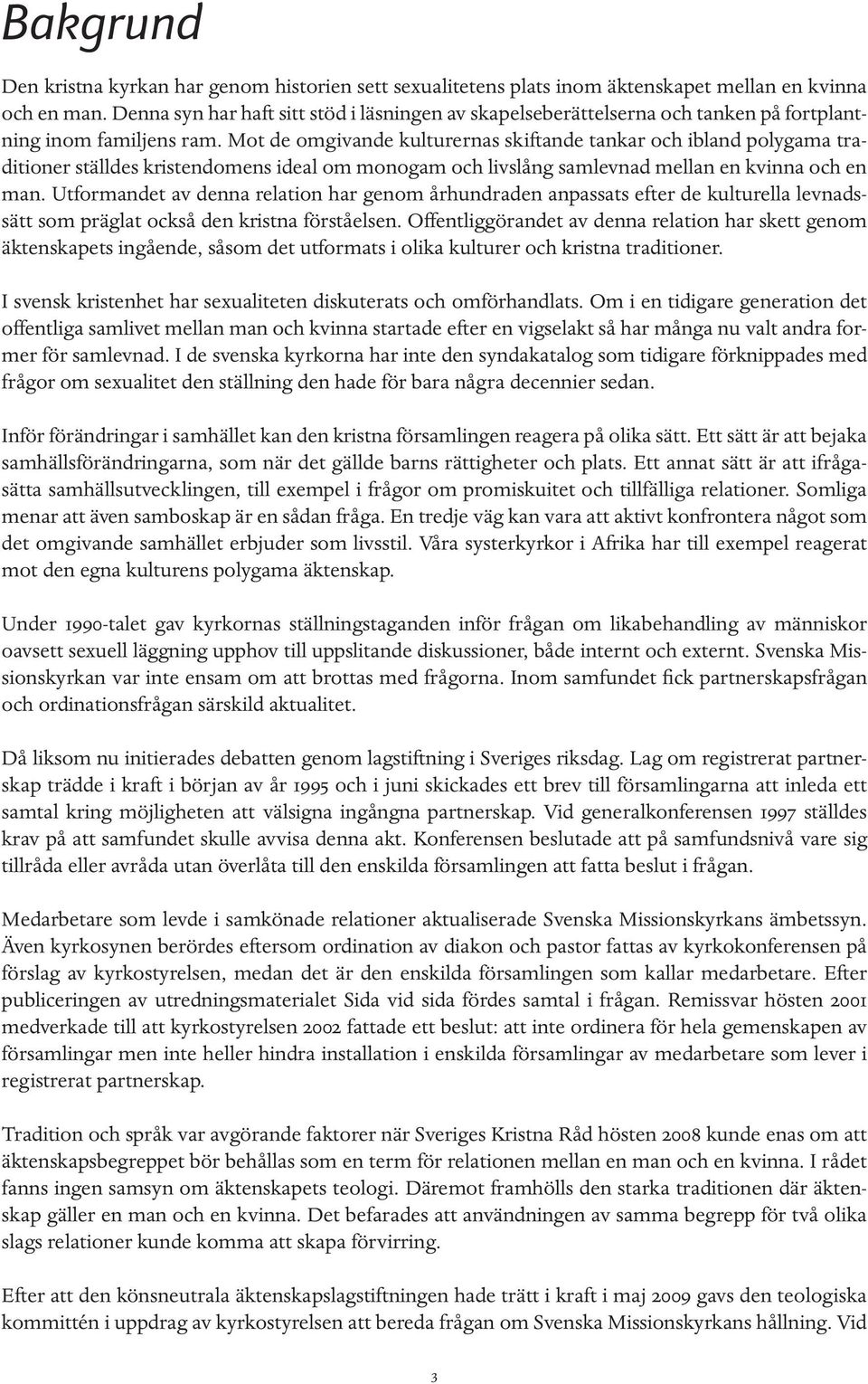 Bakgrund

Den kristna kyrkan har genom historien sett sexualitetens plats inom äktenskapet mellan en kvinna och en man. Denna syn har haft sitt stöd i läsningen av skapelseberättelserna och tanken på fortplantning inom familjens ram. Mot de omgivande kulturernas skiftande tankar och ibland polygama traditioner ställdes kristendomens ideal om monogam och livslång samlevnad mellan en kvinna och en man. Utformandet av denna relation har genom århundraden anpassats efter de kulturella levnadssätt som präglat också den kristna förståelsen. Offentliggörandet av denna relation har skett genom äktenskapets ingående, såsom det utformats i olika kulturer och kristna traditioner.

I svensk kristenhet har sexualiteten diskuterats och omförhandlats. Om i en tidigare generation det offentliga samlivet mellan man och kvinna startade efter en vigselakt så har många nu valt andra former för samlevnad. I de svenska kyrkorna har inte den syndakatalog som tidigare förknippades med frågor om sexualitet den ställning den hade för bara några decennier sedan.

Inför förändringar i samhället kan den kristna församlingen reagera på olika sätt. Ett sätt är att bejaka samhällsförändringarna, som när det gällde barns rättigheter och plats. Ett annat sätt är att ifrågasätta samhällsutvecklingen, till exempel i frågor om promiskuitet och tillfälliga relationer. Somliga menar att även samboskap är en sådan fråga. En tredje väg kan vara att aktivt konfrontera något som det omgivande samhället erbjuder som livsstil. Våra systerkyrkor i Afrika har till exempel reagerat mot den egna kulturens polygama äktenskap.

Under 1990-talet gav kyrkornas ställningstaganden inför frågan om likabehandling av människor oavsett sexuell läggning upphov till uppslitande diskussioner, både internt och externt. Svenska Missionskyrkan var inte ensam om att brottas med frågorna. Inom samfundet fick partnerskapsfrågan och ordinationsfrågan särskild aktualitet.

Då liksom nu initierades debatten genom lagstiftning i Sveriges riksdag. Lag om registrerat partnerskap trädde i kraft i början av år 1995 och i juni skickades ett brev till församlingarna att inleda ett samtal kring möjligheten att välsigna ingångna partnerskap. Vid generalkonferensen 1997 ställdes krav på att samfundet skulle avvisa denna akt. Konferensen beslutade att på samfundsnivå vare sig tillråda eller avråda utan överlåta till den enskilda församlingen att fatta beslut i frågan.

Medarbetare som levde i samkönade relationer aktualiserade Svenska Missionskyrkans ämbetssyn. Även kyrkosynen berördes eftersom ordination av diakon och pastor fattas av kyrkokonferensen på förslag av kyrkostyrelsen, medan det är den enskilda församlingen som kallar medarbetare. Efter publiceringen av utredningsmaterialet Sida vid sida fördes samtal i frågan. Remissvar hösten 2001 medverkade till att kyrkostyrelsen 2002 fattade ett beslut: att inte ordinera för hela gemenskapen av församlingar men inte heller hindra installation i enskilda församlingar av medarbetare som lever i registrerat partnerskap.

Tradition och språk var avgörande faktorer när Sveriges Kristna Råd hösten 2008 kunde enas om att äktenskapsbegreppet bör behållas som en term för relationen mellan en man och en kvinna. I rådet fanns ingen samsyn om äktenskapets teologi. Däremot framhölls den starka traditionen där äktenskap gäller en man och en kvinna. Det befarades att användningen av samma begrepp för två olika slags relationer kunde komma att skapa förvirring.

Efter att den könsneutrala äktenskapslagstiftningen hade trätt i kraft i maj 2009 gavs den teologiska kommittén i uppdrag av kyrkostyrelsen att bereda frågan om Svenska Missionskyrkans hållning. Vid

3